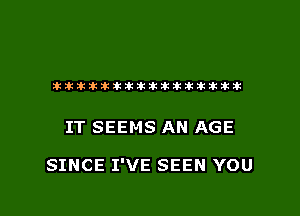 ****************

IT SEEMS AN AGE

SINCE I'VE SEEN YOU